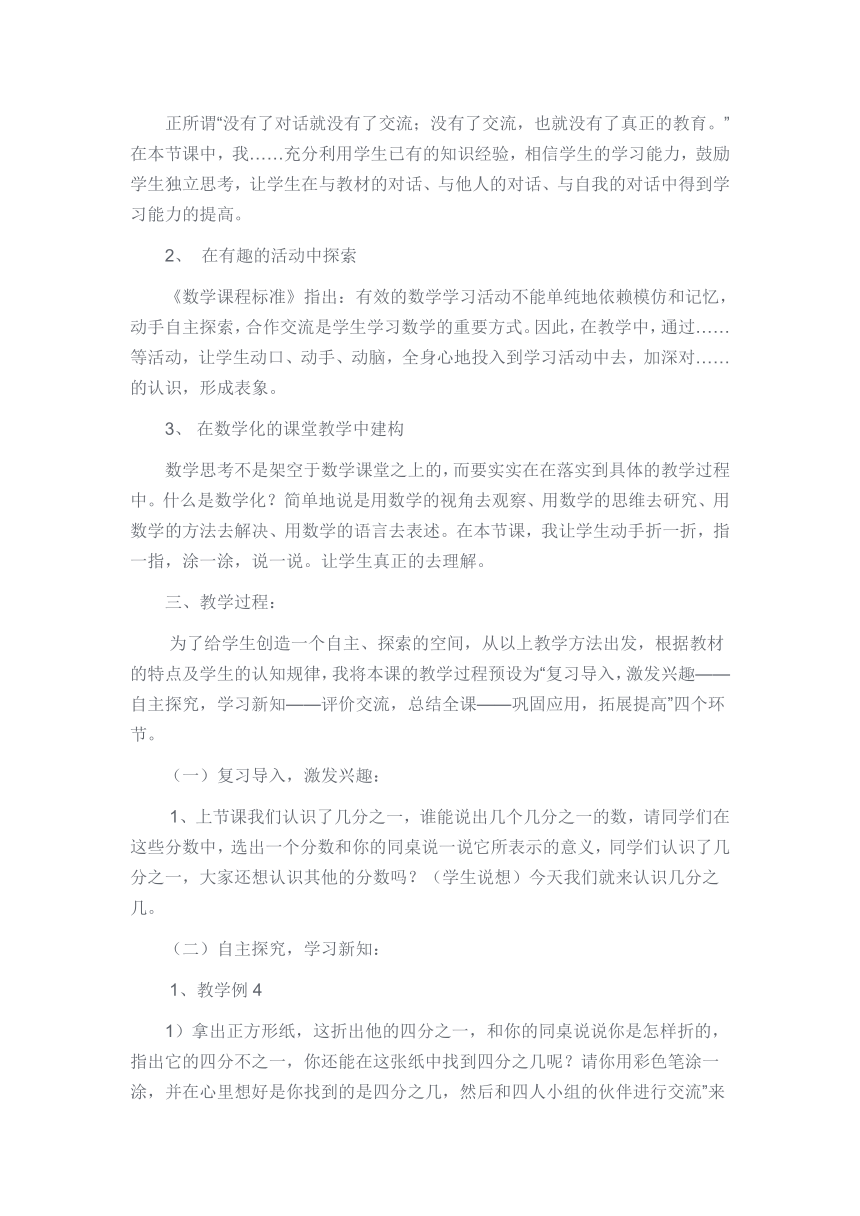 正所谓“没有了对话就没有了交流；没有了交流，也就没有了真正的教育。”在本节课中，我……充分利用学生已有的知识经验，相信学生的学习能力，鼓励学生独立思考，让学生在与教材的对话、与他人的对话、与自我的对话中得到学习能力的提高。

2、 在有趣的活动中探索

《数学课程标准》指出：有效的数学学习活动不能单纯地依赖模仿和记忆，动手自主探索，合作交流是学生学习数学的重要方式。因此，在教学中，通过……等活动，让学生动口、动手、动脑，全身心地投入到学习活动中去，加深对……的认识，形成表象。

3、 在数学化的课堂教学中建构

数学思考不是架空于数学课堂之上的，而要实实在在落实到具体的教学过程中。什么是数学化？简单地说是用数学的视角去观察、用数学的思维去研究、用数学的方法去解决、用数学的语言去表述。在本节课，我让学生动手折一折，指一指，涂一涂，说一说。让学生真正的去理解。

三、教学过程：

为了给学生创造一个自主、探索的空间，从以上教学方法出发，根据教材的特点及学生的认知规律，我将本课的教学过程预设为“复习导入，激发兴趣——自主探究，学习新知——评价交流，总结全课——巩固应用，拓展提高”四个环节。

（一）复习导入，激发兴趣：

1、上节课我们认识了几分之一，谁能说出几个几分之一的数，请同学们在这些分数中，选出一个分数和你的同桌说一说它所表示的意义，同学们认识了几分之一，大家还想认识其他的分数吗？（学生说想）今天我们就来认识几分之几。

（二）自主探究，学习新知：

1、教学例 4

1）拿出正方形纸，这折出他的四分之一，和你的同桌说说你是怎样折的，指出它的四分不之一，你还能在这张纸中找到四分之几呢？请你用彩色笔涂一涂，并在心里想好是你找到的是四分之几，然后和四人小组的伙伴进行交流”来